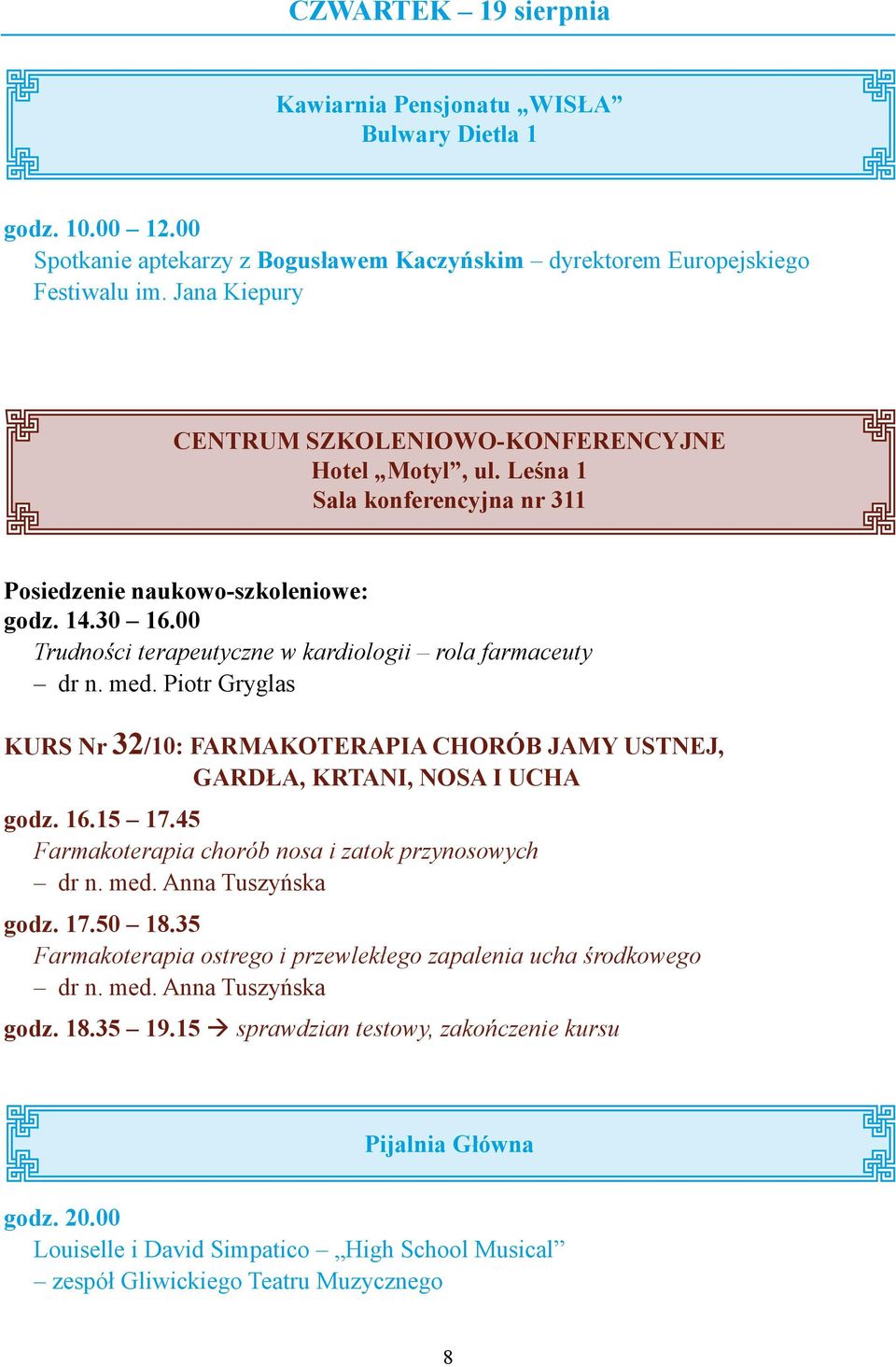 CZWARTEK – 19 sierpnia

Kawiarnia Pensjonatu „WISŁA”
Bulwary Dietla 1

godz. 10.00 – 12.00
Spotkanie aptekarzy z Bogusławem Kaczyńskim – dyrektorem Europejskiego Festiwalu im. Jana Kiepury

CENTRUM SZKOLENIOWO-KONFERENCYJNE
Hotel „Motyl”, ul. Leśna 1
Sala konferencyjna nr 311

Posiedzenie naukowo-szkoleniowe:
godz. 14.30 – 16.00
Trudności terapeutyczne w kardiologii – rola farmaceuty
– dr n. med. Piotr Gryglas

KURS Nr 32/10: FARMAKOTERAPIA CHORÓB JAMY USTNEJ, GARDŁA, KRTANI, NOSA I UCHA

godz. 16.15 – 17.45
Farmakoterapia chorób nosa i zatok przynosowych
– dr n. med. Anna Tuszyńska

godz. 17.50 – 18.35
Farmakoterapia ostrego i przewlekłego zapalenia ucha środkowego
– dr n. med. Anna Tuszyńska

godz. 18.35 – 19.15 → sprawdzian testowy, zakończenie kursu

Pijalnia Główna

godz. 20.00
Louiselle i David Simpatico – „High School Musical”
– zespół Gliwickiego Teatru Muzycznego

8